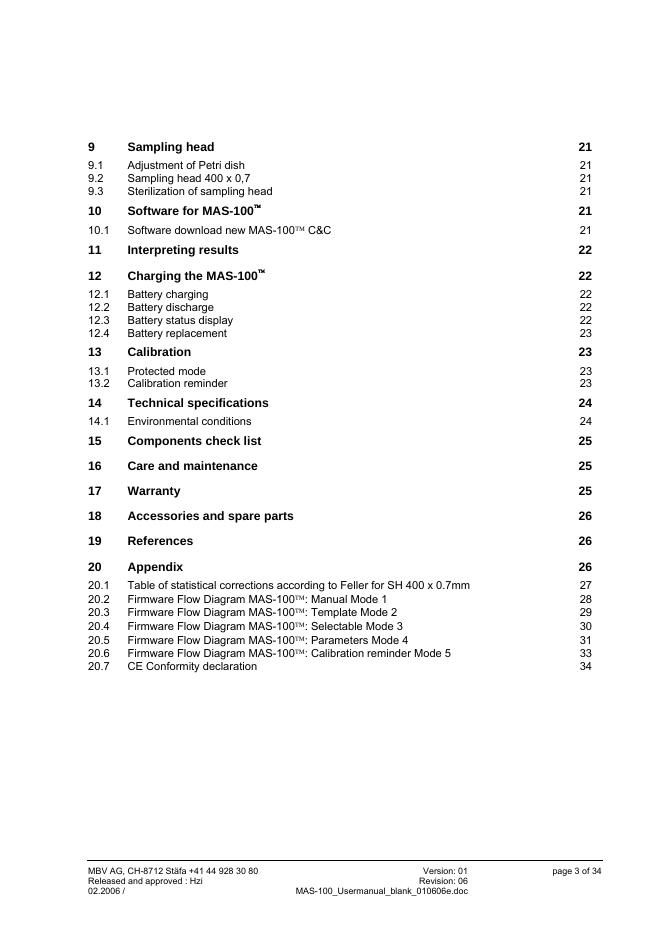 9 Sampling head 21

9.1 Adjustment of Petri dish 21
9.2 Sampling head 400 x 0,7 21
9.3 Sterilization of sampling head 21

10 Software for MAS-100™ 21

10.1 Software download new MAS-100™ C&C 21

11 Interpreting results 22

12 Charging the MAS-100™ 22

12.1 Battery charging 22
12.2 Battery discharge 22
12.3 Battery status display 22
12.4 Battery replacement 23

13 Calibration 23

13.1 Protected mode 23
13.2 Calibration reminder 23

14 Technical specifications 24

14.1 Environmental conditions 24

15 Components check list 25

16 Care and maintenance 25

17 Warranty 25

18 Accessories and spare parts 26

19 References 26

20 Appendix 26

20.1 Table of statistical corrections according to Feller for SH 400 x 0.7mm 27
20.2 Firmware Flow Diagram MAS-100™: Manual Mode 1 28
20.3 Firmware Flow Diagram MAS-100™: Template Mode 2 29
20.4 Firmware Flow Diagram MAS-100™: Selectable Mode 3 30
20.5 Firmware Flow Diagram MAS-100™: Parameters Mode 4 31
20.6 Firmware Flow Diagram MAS-100™: Calibration reminder Mode 5 33
20.7 CE Conformity declaration 34

MBV AG, CH-8712 Stäfa +41 44 928 30 80
Released and approved : Hzi
02.2006 /

Version: 01
Revision: 06
MAS-100_Usermanual_blank_010606e.doc

page 3 of 34